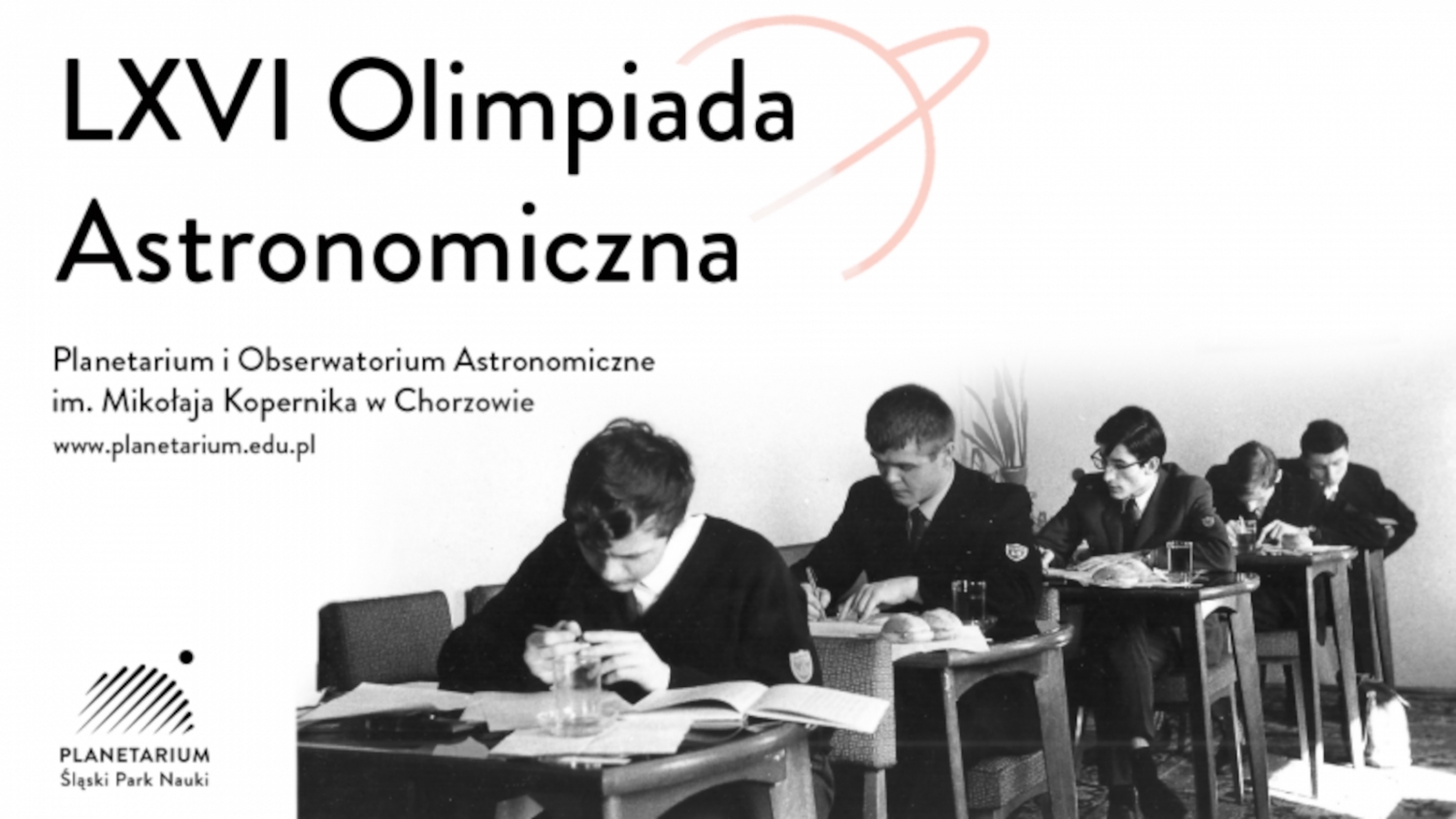 LXVI Olimpiada Astronomiczna

Planetarium i Obserwatorium Astronomiczne
im. Mikołaja Kopernika w Chorzowie
www.planetarium.edu.pl

PLANETARIUM
Śląski Park Nauki